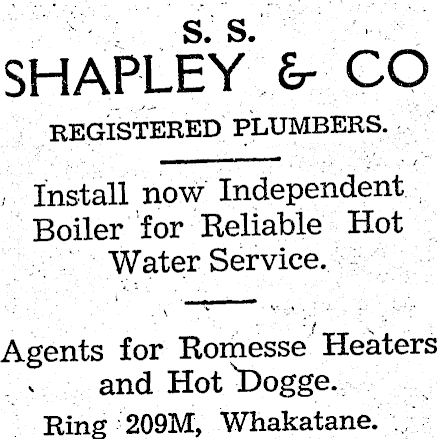 S. S.
SHAPLEY & CO

REGISTERED PLUMBERS.

Install now Independent Boiler for Reliable Hot Water Service.

Agents for Romesse Heaters and Hot Dogge.

Ring 209M, Whakatane.